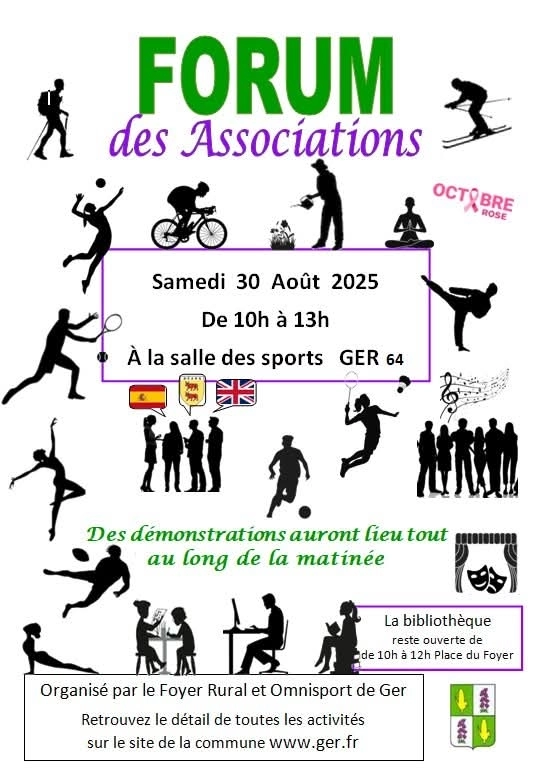 FORUM
des Associations

OCTOBRE
ROSE

Samedi 30 Août 2025
De 10h à 13h
À la salle des sports GER 64

Des démonstrations auront lieu tout au long de la matinée

La bibliothèque
reste ouverte de
de 10h à 12h Place du Foyer

Organisé par le Foyer Rural et Omnisport de Ger
Retrouvez le détail de toutes les activités sur le site de la commune www.ger.fr